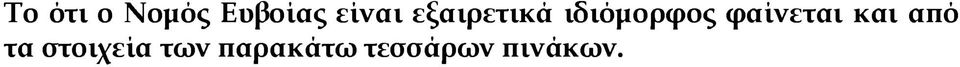 Το ότι ο Νομός Ευβοίας είναι εξαιρετικά ιδιόμορφος φαίνεται και από τα στοιχεία των παρακάτω τεσσάρων πινάκων.